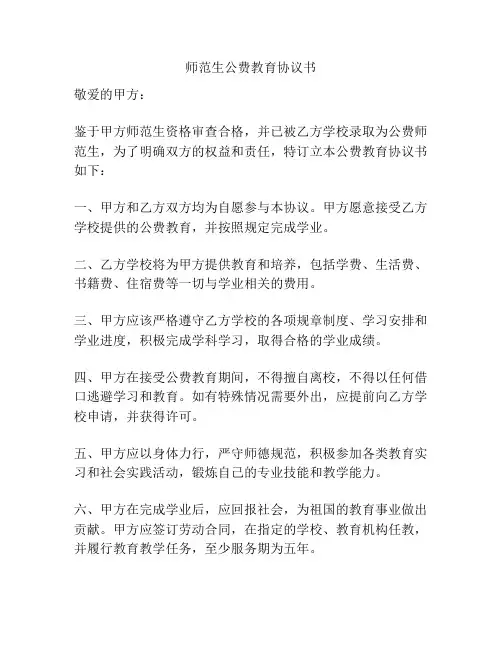 师范生公费教育协议书

敬爱的甲方：

鉴于甲方师范生资格审查合格，并已被乙方学校录取为公费师范生，为了明确双方的权益和责任，特订立本公费教育协议书如下：

一、甲方和乙方双方均为自愿参与本协议。甲方愿意接受乙方学校提供的公费教育，并按照规定完成学业。

二、乙方学校将为甲方提供教育和培养，包括学费、生活费、书籍费、住宿费等一切与学业相关的费用。

三、甲方应该严格遵守乙方学校的各项规章制度、学习安排和学业进度，积极完成学科学习，取得合格的学业成绩。

四、甲方在接受公费教育期间，不得擅自离校，不得以任何借口逃避学习和教育。如有特殊情况需要外出，应提前向乙方学校申请，并获得许可。

五、甲方应以身体力行，严守师德规范，积极参加各类教育实习和社会实践活动，锻炼自己的专业技能和教学能力。

六、甲方在完成学业后，应回报社会，为祖国的教育事业做出贡献。甲方应签订劳动合同，在指定的学校、教育机构任教，并履行教育教学任务，至少服务期为五年。